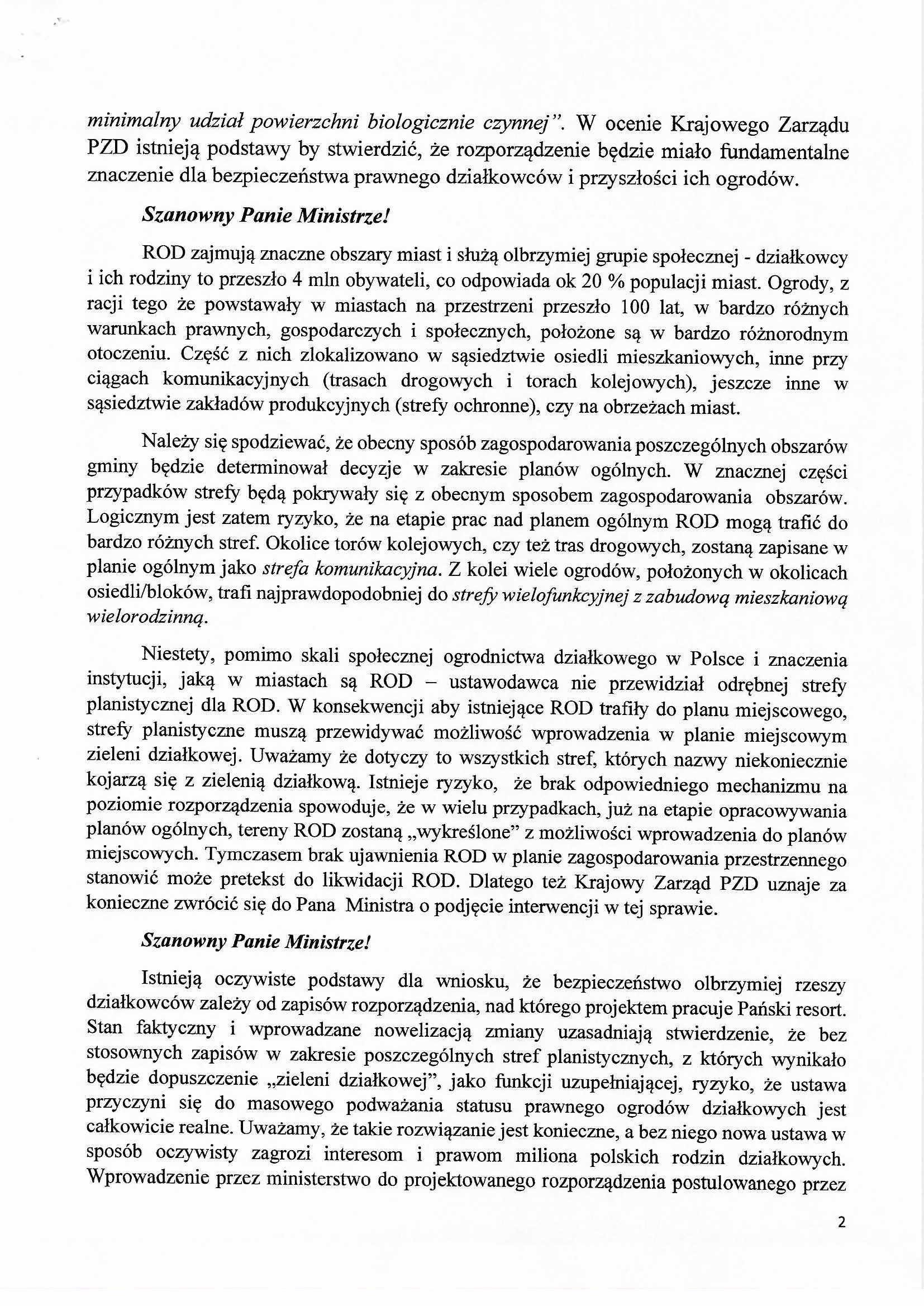 minimalny udział powierzchni biologicznie czynnej". W ocenie Krajowego Zarządu PZD istnieją podstawy by stwierdzić, że rozporządzenie będzie miało fundamentalne znaczenie dla bezpieczeństwa prawnego działkowców i przyszłości ich ogrodów.

Szanowny Panie Ministrze!

ROD zajmują znaczne obszary miast i służą olbrzymiej grupie społecznej - działkowcy i ich rodziny to przeszło 4 mln obywateli, co odpowiada ok 20 % populacji miast. Ogrody, z racji tego że powstawały w miastach na przestrzeni przeszło 100 lat, w bardzo różnych warunkach prawnych, gospodarczych i społecznych, położone są w bardzo różnorodnym otoczeniu. Część z nich zlokalizowano w sąsiedztwie osiedli mieszkaniowych, inne przy ciągach komunikacyjnych (trasach drogowych i torach kolejowych), jeszcze inne w sąsiedztwie zakładów produkcyjnych (strefy ochronne), czy na obrzeżach miast.

Należy się spodziewać, że obecny sposób zagospodarowania poszczególnych obszarów gminy będzie determinował decyzje w zakresie planów ogólnych. W znacznej części przypadków strefy będą pokrywały się z obecnym sposobem zagospodarowania obszarów. Logicznym jest zatem ryzyko, że na etapie prac nad planem ogólnym ROD mogą trafić do bardzo różnych stref. Okolice torów kolejowych, czy też tras drogowych, zostaną zapisane w planie ogólnym jako strefa komunikacyjna. Z kolei wiele ogrodów, położonych w okolicach osiedli/bloków, trafi najprawdopodobniej do strefy wielofunkcyjnej z zabudową mieszkaniową wielorodzinną.

Niestety, pomimo skali społecznej ogrodnictwa działkowego w Polsce i znaczenia instytucji, jaką w miastach są ROD – ustawodawca nie przewidział odrębnej strefy planistycznej dla ROD. W konsekwencji aby istniejące ROD trafiły do planu miejscowego, strefy planistyczne muszą przewidywać możliwość wprowadzenia w planie miejscowym zieleni działkowej. Uważamy że dotyczy to wszystkich stref, których nazwy niekoniecznie kojarzą się z zielenią działkową. Istnieje ryzyko, że brak odpowiedniego mechanizmu na poziomie rozporządzenia spowoduje, że w wielu przypadkach, już na etapie opracowywania planów ogólnych, tereny ROD zostaną „wykreślone" z możliwości wprowadzenia do planów miejscowych. Tymczasem brak ujawnienia ROD w planie zagospodarowania przestrzennego stanowić może pretekst do likwidacji ROD. Dlatego też Krajowy Zarząd PZD uznaje za konieczne zwrócić się do Pana Ministra o podjęcie interwencji w tej sprawie.

Szanowny Panie Ministrze!

Istnieją oczywiste podstawy dla wniosku, że bezpieczeństwo olbrzymiej rzeszy działkowców zależy od zapisów rozporządzenia, nad którego projektem pracuje Pański resort. Stan faktyczny i wprowadzane nowelizacją zmiany uzasadniają stwierdzenie, że bez stosownych zapisów w zakresie poszczególnych stref planistycznych, z których wynikało będzie dopuszczenie „zieleni działkowej", jako funkcji uzupełniającej, ryzyko, że ustawa przyczyni się do masowego podważania statusu prawnego ogrodów działkowych jest całkowicie realne. Uważamy, że takie rozwiązanie jest konieczne, a bez niego nowa ustawa w sposób oczywisty zagrozi interesom i prawom miliona polskich rodzin działkowych. Wprowadzenie przez ministerstwo do projektowanego rozporządzenia postulowanego przez

2